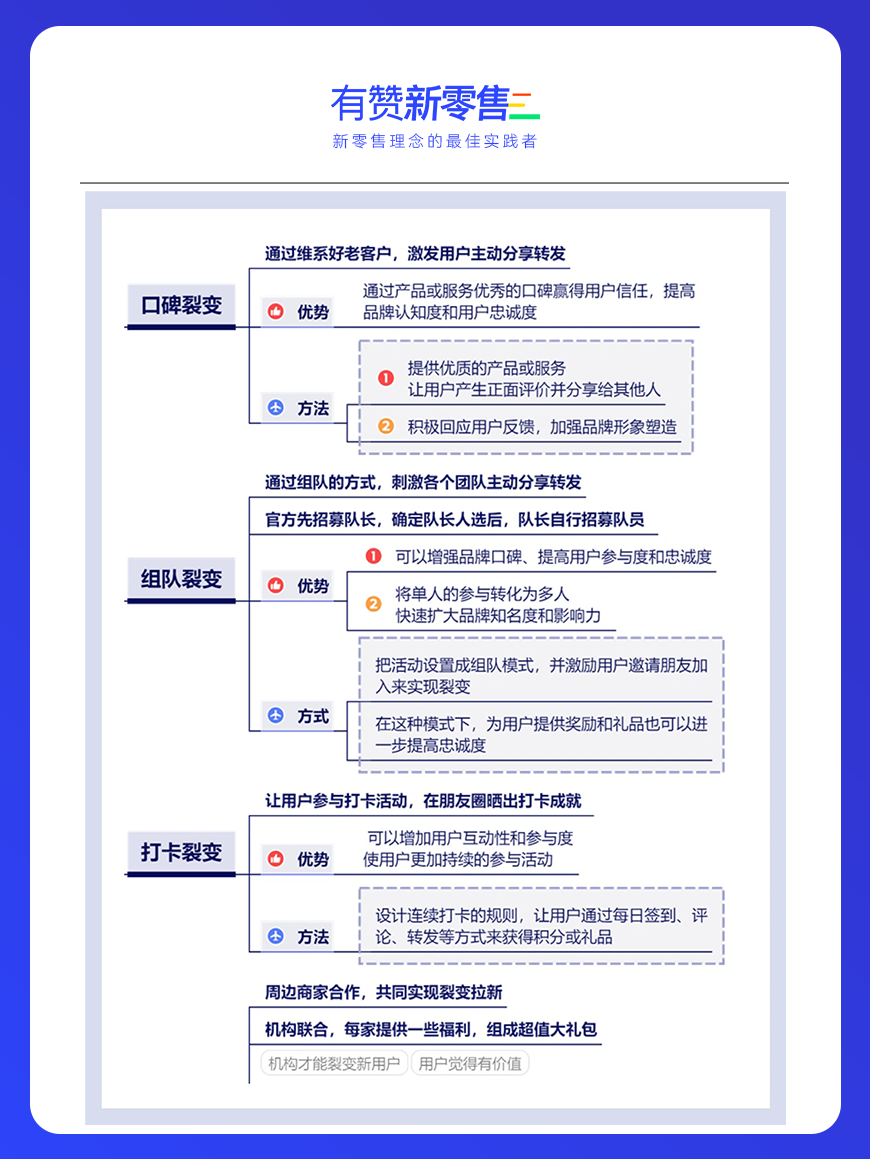 有赞新零售

新零售理念的最佳实践者

口碑裂变

通过维系好老客户，激发用户主动分享转发

优势

通过产品或服务优秀的口碑赢得用户信任，提高品牌认知度和用户忠诚度

方法

1 提供优质的产品或服务
让用户产生正面评价并分享给其他人

2 积极回应用户反馈，加强品牌形象塑造

组队裂变

通过组队的方式，刺激各个团队主动分享转发

官方先招募队长，确定队长人选后，队长自行招募队员

优势

1 可以增强品牌口碑、提高用户参与度和忠诚度

2 将单人的参与转化为多人
快速扩大品牌知名度和影响力

方式

把活动设置成组队模式，并激励用户邀请朋友加入来实现裂变

在这种模式下，为用户提供奖励和礼品也可以进一步提高忠诚度

打卡裂变

让用户参与打卡活动，在朋友圈晒出打卡成就

优势

可以增加用户互动性和参与度
使用户更加持续的参与活动

方法

设计连续打卡的规则，让用户通过每日签到、评论、转发等方式来获得积分或礼品

周边商家合作，共同实现裂变拉新

机构联合，每家提供一些福利，组成超值大礼包

机构才能裂变新用户　用户觉得有价值